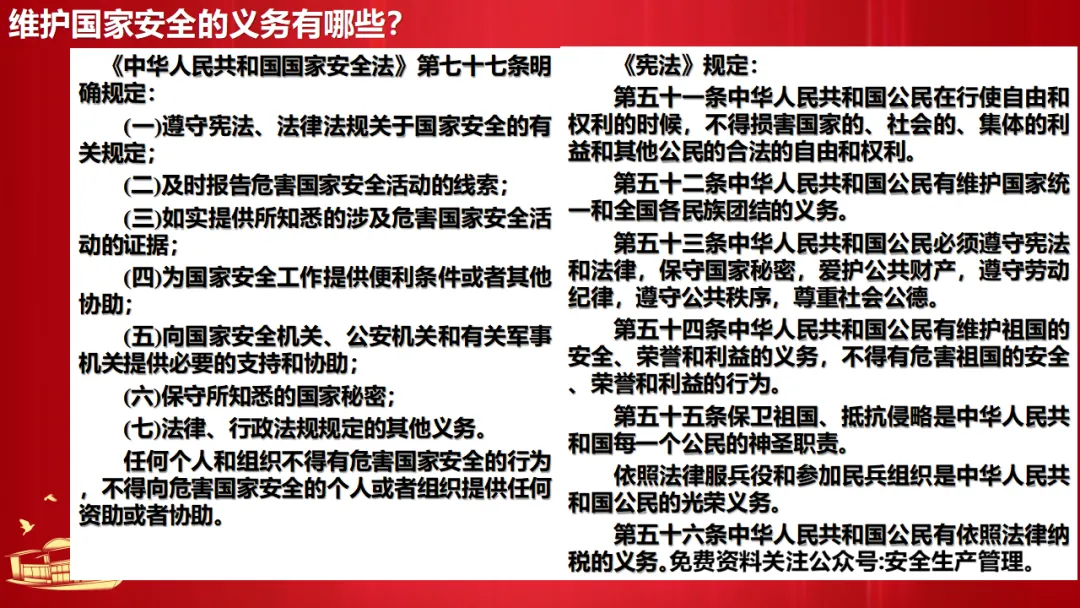 维护国家安全的义务有哪些？

《中华人民共和国国家安全法》第七十七条明确规定：

(一)遵守宪法、法律法规关于国家安全的有关规定；

(二)及时报告危害国家安全活动的线索；

(三)如实提供所知悉的涉及危害国家安全活动的证据；

(四)为国家安全工作提供便利条件或者其他协助；

(五)向国家安全机关、公安机关和有关军事机关提供必要的支持和协助；

(六)保守所知悉的国家秘密；

(七)法律、行政法规规定的其他义务。

任何个人和组织不得有危害国家安全的行为，不得向危害国家安全的个人或者组织提供任何资助或者协助。

《宪法》规定：

第五十一条中华人民共和国公民在行使自由和权利的时候，不得损害国家的、社会的、集体的利益和其他公民的合法的自由和权利。

第五十二条中华人民共和国公民有维护国家统一和全国各民族团结的义务。

第五十三条中华人民共和国公民必须遵守宪法和法律，保守国家秘密，爱护公共财产，遵守劳动纪律，遵守公共秩序，尊重社会公德。

第五十四条中华人民共和国公民有维护祖国的安全、荣誉和利益的义务，不得有危害祖国的安全、荣誉和利益的行为。

第五十五条保卫祖国、抵抗侵略是中华人民共和国每一个公民的神圣职责。

依照法律服兵役和参加民兵组织是中华人民共和国公民的光荣义务。

第五十六条中华人民共和国公民有依照法律纳税的义务。免费资料关注公众号:安全生产管理。